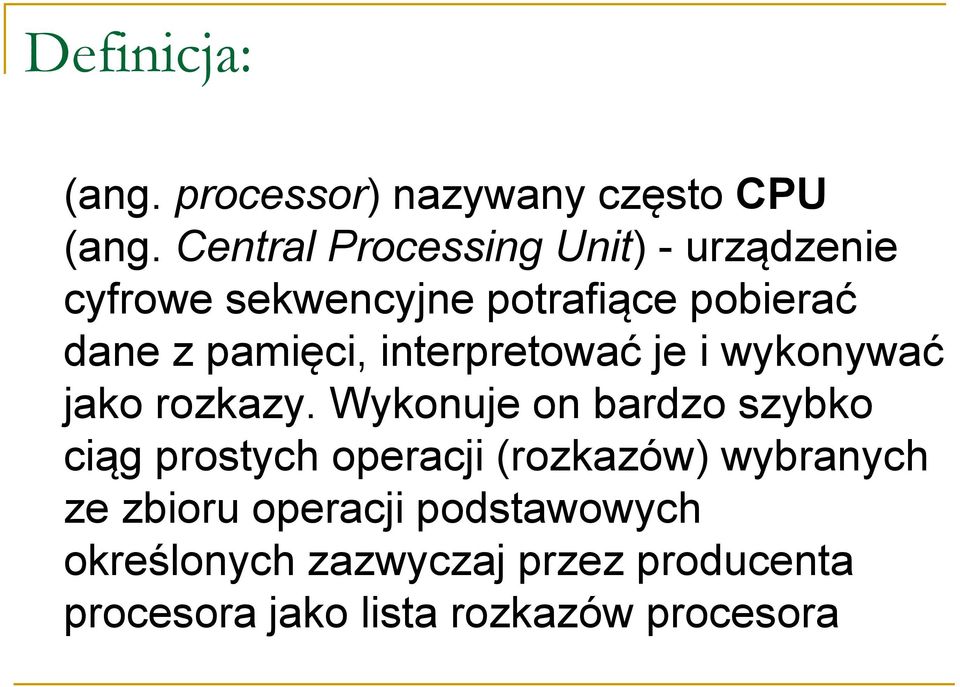 Definicja:

(ang. processor) nazywany często CPU (ang. Central Processing Unit) - urządzenie cyfrowe sekwencyjne potrafiące pobierać dane z pamięci, interpretować je i wykonywać jako rozkazy. Wykonuje on bardzo szybko ciąg prostych operacji (rozkazów) wybranych ze zbioru operacji podstawowych określonych zazwyczaj przez producenta procesora jako lista rozkazów procesora